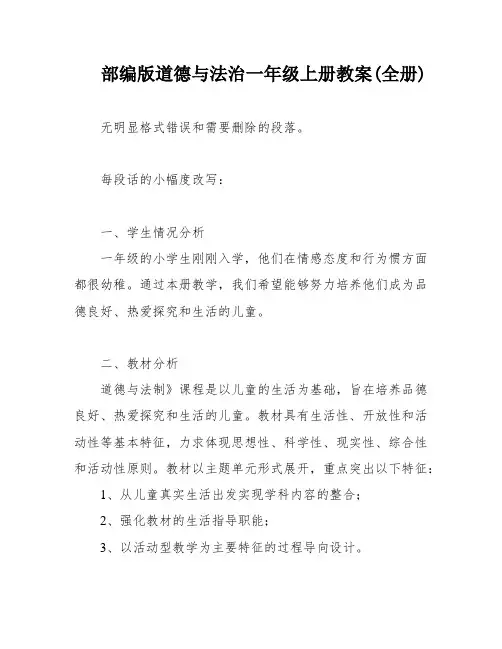 部编版道德与法治一年级上册教案(全册)

无明显格式错误和需要删除的段落。

每段话的小幅度改写：

一、学生情况分析

一年级的小学生刚刚入学，他们在情感态度和行为惯方面都很幼稚。通过本册教学，我们希望能够努力培养他们成为品德良好、热爱探究和生活的儿童。

二、教材分析

道德与法制》课程是以儿童的生活为基础，旨在培养品德良好、热爱探究和生活的儿童。教材具有生活性、开放性和活动性等基本特征，力求体现思想性、科学性、现实性、综合性和活动性原则。教材以主题单元形式展开，重点突出以下特征：

1、从儿童真实生活出发实现学科内容的整合；

2、强化教材的生活指导职能；

3、以活动型教学为主要特征的过程导向设计。